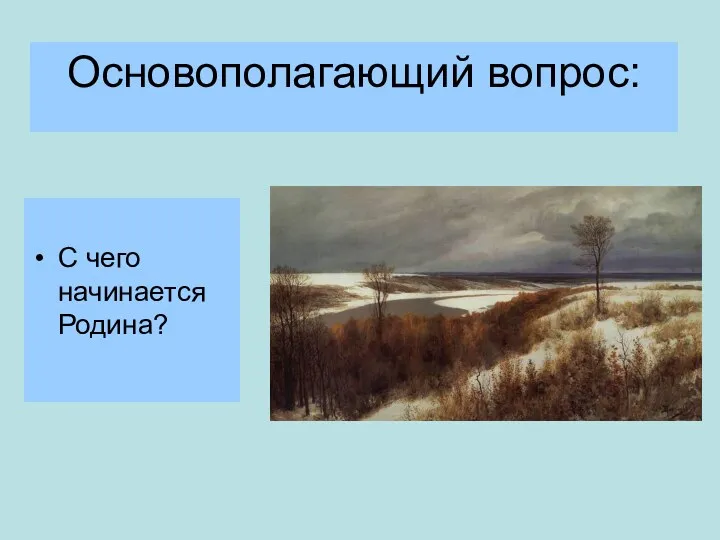 Основополагающий вопрос:

• С чего начинается Родина?